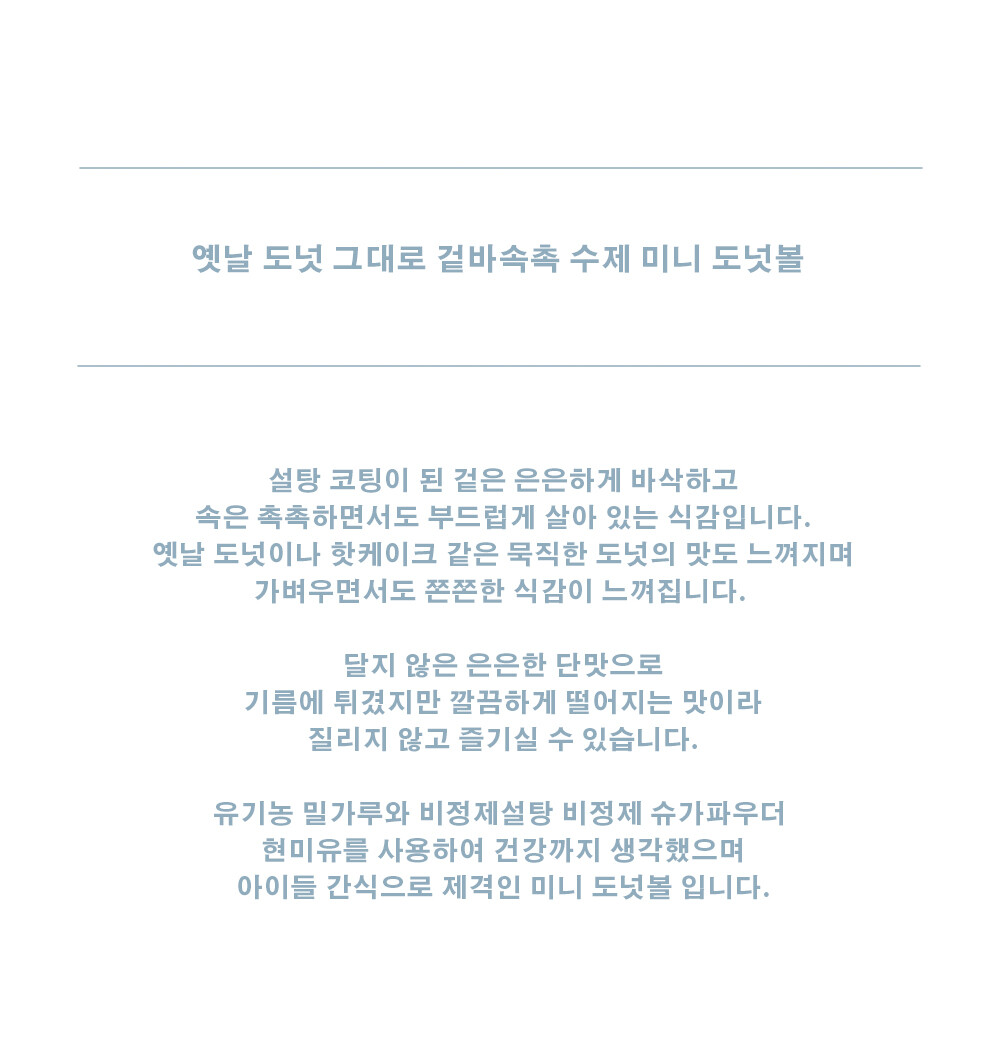 옛날 도넛 그대로 겉바속촉 수제 미니 도넛볼

설탕 코팅이 된 겉은 은은하게 바삭하고
속은 촉촉하면서도 부드럽게 살아 있는 식감입니다.
옛날 도넛이나 핫케이크 같은 묵직한 도넛의 맛도 느껴지며
가벼우면서도 쫀쫀한 식감이 느껴집니다.

달지 않은 은은한 단맛으로
기름에 튀겼지만 깔끔하게 떨어지는 맛이라
질리지 않고 즐기실 수 있습니다.

유기농 밀가루와 비정제설탕 비정제 슈가파우더
현미유를 사용하여 건강까지 생각했으며
아이들 간식으로 제격인 미니 도넛볼 입니다.